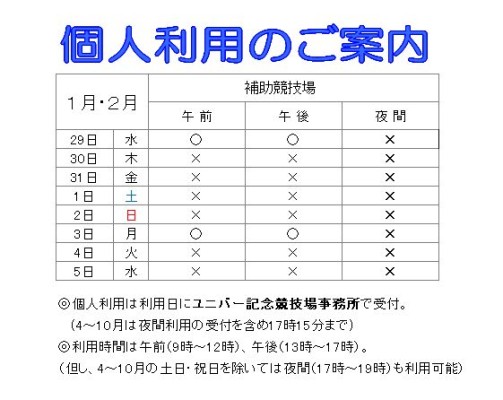 個人利用のご案内

| 1月・2月 | | 補助競技場 | | |
|---|---|---|---|---|
| | | 午 前 | 午 後 | 夜 間 |
| 29日 | 水 | ○ | ○ | × |
| 30日 | 木 | × | × | × |
| 31日 | 金 | × | × | × |
| 1日 | 土 | × | × | × |
| 2日 | 日 | × | × | × |
| 3日 | 月 | ○ | ○ | × |
| 4日 | 火 | × | × | × |
| 5日 | 水 | × | × | × |

◎個人利用は利用日にユニバー記念競技場事務所で受付。
（4～10月は夜間利用の受付を含め17時15分まで）
◎利用時間は午前(9時～12時)、午後(13時～17時)。
（但し、4～10月の土日・祝日を除いては夜間(17時～19時)も利用可能）